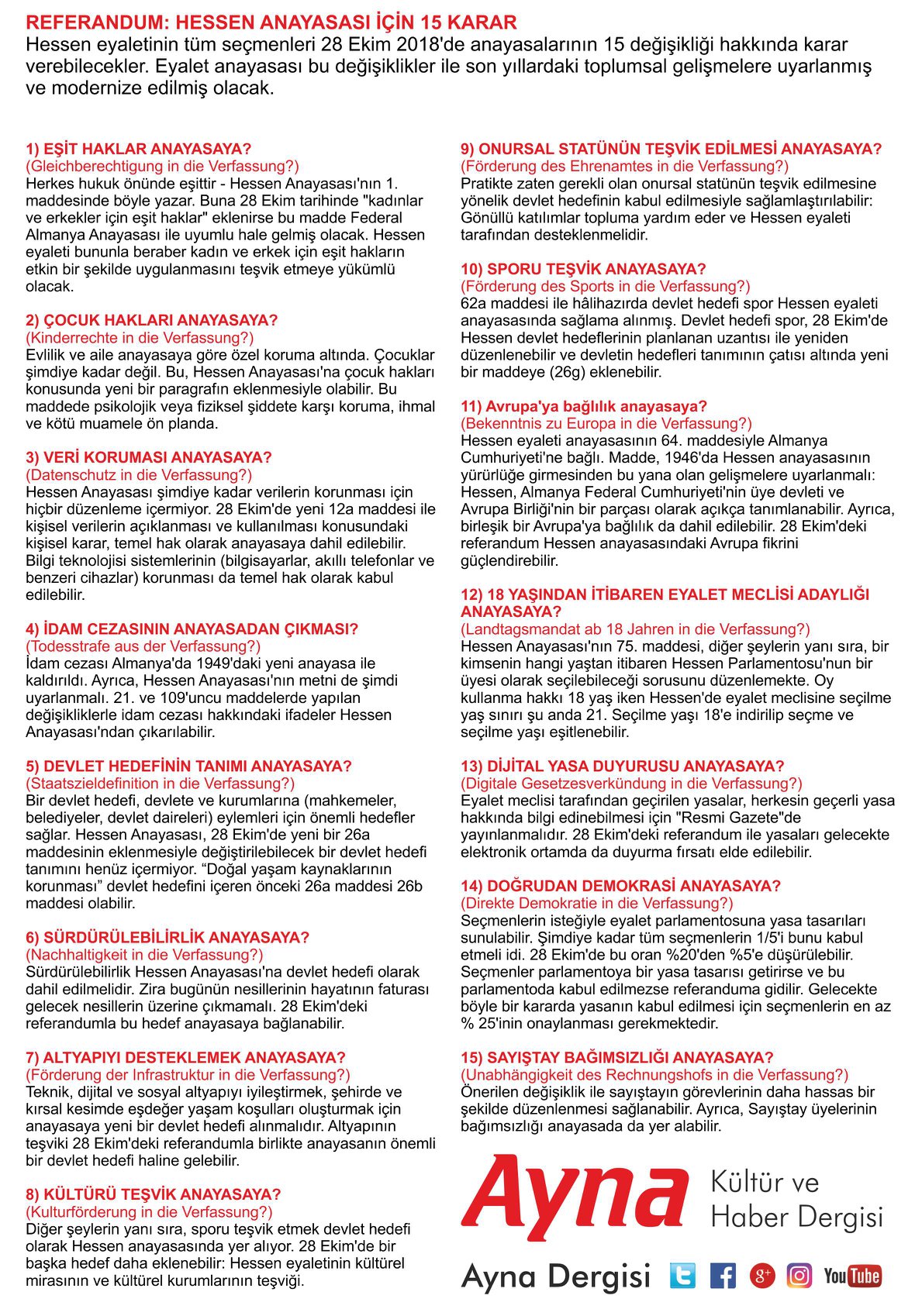 REFERANDUM: HESSEN ANAYASASI İÇİN 15 KARAR
Hessen eyaletinin tüm seçmenleri 28 Ekim 2018'de anayasalarının 15 değişikliği hakkında karar verebilecekler. Eyalet anayasası bu değişiklikler ile son yıllardaki toplumsal gelişmelere uyarlanmış ve modernize edilmiş olacak.

1) EŞİT HAKLAR ANAYASAYA?
(Gleichberechtigung in die Verfassung?)
Herkes hukuk önünde eşittir - Hessen Anayasası'nın 1. maddesinde böyle yazar. Buna 28 Ekim tarihinde "kadınlar ve erkekler için eşit haklar" eklenirse bu madde Federal Almanya Anayasası ile uyumlu hale gelmiş olacak. Hessen eyaleti bununla beraber kadın ve erkek için eşit hakların etkin bir şekilde uygulanmasını teşvik etmeye yükümlü olacak.

2) ÇOCUK HAKLARI ANAYASAYA?
(Kinderrechte in die Verfassung?)
Evlilik ve aile anayasaya göre özel koruma altında. Çocuklar şimdiye kadar değil. Bu, Hessen Anayasası'na çocuk hakları konusunda yeni bir paragrafın eklenmesiyle olabilir. Bu maddede psikolojik veya fiziksel şiddete karşı koruma, ihmal ve kötü muamele ön planda.

3) VERİ KORUMASI ANAYASAYA?
(Datenschutz in die Verfassung?)
Hessen Anayasası şimdiye kadar verilerin korunması için hiçbir düzenleme içermiyor. 28 Ekim'de yeni 12a maddesi ile kişisel verilerin açıklanması ve kullanılması konusundaki kişisel karar, temel hak olarak anayasaya dahil edilebilir. Bilgi teknolojisi sistemlerinin (bilgisayarlar, akıllı telefonlar ve benzeri cihazlar) korunması da temel hak olarak kabul edilebilir.

4) İDAM CEZASININ ANAYASADAN ÇIKMASI?
(Todesstrafe aus der Verfassung?)
İdam cezası Almanya'da 1949'daki yeni anayasa ile kaldırıldı. Ayrıca, Hessen Anayasası'nın metni de şimdi uyarlanmalı. 21. ve 109'uncu maddelerde yapılan değişikliklerle idam cezası hakkındaki ifadeler Hessen Anayasası'ndan çıkarılabilir.

5) DEVLET HEDEFİNİN TANIMI ANAYASAYA?
(Staatszieldefinition in die Verfassung?)
Bir devlet hedefi, devlete ve kurumlarına (mahkemeler, belediyeler, devlet daireleri) eylemleri için önemli hedefler sağlar. Hessen Anayasası, 28 Ekim'de yeni bir 26a maddesinin eklenmesiyle değiştirilebilecek bir devlet hedefi tanımını henüz içermiyor. “Doğal yaşam kaynaklarının korunması” devlet hedefini içeren önceki 26a maddesi 26b maddesi olabilir.

6) SÜRDÜRÜLEBİLİRLİK ANAYASAYA?
(Nachhaltigkeit in die Verfassung?)
Sürdürülebilirlik Hessen Anayasası'na devlet hedefi olarak dahil edilmelidir. Zira bugünün nesillerinin hayatının faturası gelecek nesillerin üzerine çıkmamalı. 28 Ekim'deki referandumla bu hedef anayasaya bağlanabilir.

7) ALTYAPIYI DESTEKLEMEK ANAYASAYA?
(Förderung der Infrastruktur in die Verfassung?)
Teknik, dijital ve sosyal altyapıyı iyileştirmek, şehirde ve kırsal kesimde eşdeğer yaşam koşulları oluşturmak için anayasaya yeni bir devlet hedefi alınmalıdır. Altyapının teşviki 28 Ekim'deki referandumla birlikte anayasanın önemli bir devlet hedefi haline gelebilir.

8) KÜLTÜRÜ TEŞVİK ANAYASAYA?
(Kulturförderung in die Verfassung?)
Diğer şeylerin yanı sıra, sporu teşvik etmek devlet hedefi olarak Hessen anayasasında yer alıyor. 28 Ekim'de bir başka hedef daha eklenebilir: Hessen eyaletinin kültürel mirasının ve kültürel kurumlarının teşviği.

9) ONURSAL STATÜNÜN TEŞVİK EDİLMESİ ANAYASAYA?
(Förderung des Ehrenamtes in die Verfassung?)
Pratikte zaten gerekli olan onursal statünün teşvik edilmesine yönelik devlet hedefinin kabul edilmesiyle sağlamlaştırılabilir: Gönüllü katılımlar topluma yardım eder ve Hessen eyaleti tarafından desteklenmelidir.

10) SPORU TEŞVİK ANAYASAYA?
(Förderung des Sports in die Verfassung?)
62a maddesi ile hâlihazırda devlet hedefi spor Hessen eyaleti anayasasında sağlama alınmış. Devlet hedefi spor, 28 Ekim'de Hessen devlet hedeflerinin planlanan uzantısı ile yeniden düzenlenebilir ve devletin hedefleri tanımının çatısı altında yeni bir maddeye (26g) eklenebilir.

11) Avrupa'ya bağlılık anayasaya?
(Bekenntnis zu Europa in die Verfassung?)
Hessen eyaleti anayasasının 64. maddesiyle Almanya Cumhuriyeti'ne bağlı. Madde, 1946'da Hessen anayasasının yürürlüğe girmesinden bu yana olan gelişmelere uyarlanmalı: Hessen, Almanya Federal Cumhuriyeti'nin üye devleti ve Avrupa Birliği'nin bir parçası olarak açıkça tanımlanabilir. Ayrıca, birleşik bir Avrupa'ya bağlılık da dahil edilebilir. 28 Ekim'deki referandum Hessen anayasasındaki Avrupa fikrini güçlendirebilir.

12) 18 YAŞINDAN İTİBAREN EYALET MECLİSİ ADAYLIĞI ANAYASAYA?
(Landtagsmandat ab 18 Jahren in die Verfassung?)
Hessen Anayasası'nın 75. maddesi, diğer şeylerin yanı sıra, bir kimsenin hangi yaştan itibaren Hessen Parlamentosu'nun bir üyesi olarak seçilebileceği sorusunu düzenlemekte. Oy kullanma hakkı 18 yaş iken Hessen'de eyalet meclisine seçilme yaş sınırı şu anda 21. Seçilme yaşı 18'e indirilip seçme ve seçilme yaşı eşitlenebilir.

13) DİJİTAL YASA DUYURUSU ANAYASAYA?
(Digitale Gesetzesverkündung in die Verfassung?)
Eyalet meclisi tarafından geçirilen yasalar, herkesin geçerli yasa hakkında bilgi edinebilmesi için "Resmi Gazete"de yayınlanmalıdır. 28 Ekim'deki referandum ile yasaları gelecekte elektronik ortamda da duyurma fırsatı elde edilebilir.

14) DOĞRUDAN DEMOKRASİ ANAYASAYA?
(Direkte Demokratie in die Verfassung?)
Seçmenlerin isteğiyle eyalet parlamentosuna yasa tasarıları sunulabilir. Şimdiye kadar tüm seçmenlerin 1/5'i bunu kabul etmeli idi. 28 Ekim'de bu oran %20'den %5'e düşürülebilir. Seçmenler parlamentoya bir yasa tasarısı getirirse ve bu parlamentoda kabul edilmezse referanduma gidilir. Gelecekte böyle bir kararda yasanın kabul edilmesi için seçmenlerin en az % 25'inin onaylanması gerekmektedir.

15) SAYIŞTAY BAĞIMSIZLIĞI ANAYASAYA?
(Unabhängigkeit des Rechnungshofs in die Verfassung?)
Önerilen değişiklik ile sayıştayın görevlerinin daha hassas bir şekilde düzenlenmesi sağlanabilir. Ayrıca, Sayıştay üyelerinin bağımsızlığı anayasada da yer alabilir.

Ayna Kültür ve Haber Dergisi

Ayna Dergisi g+ YouTube